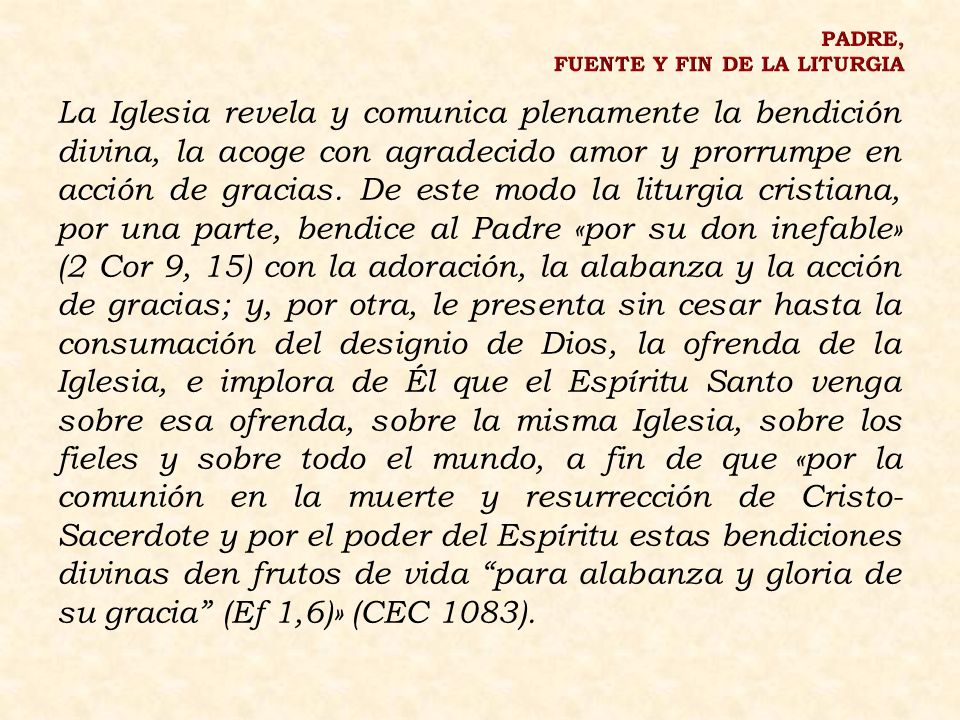 PADRE,
FUENTE Y FIN DE LA LITURGIA

La Iglesia revela y comunica plenamente la bendición divina, la acoge con agradecido amor y prorrumpe en acción de gracias. De este modo la liturgia cristiana, por una parte, bendice al Padre «por su don inefable» (2 Cor 9, 15) con la adoración, la alabanza y la acción de gracias; y, por otra, le presenta sin cesar hasta la consumación del designio de Dios, la ofrenda de la Iglesia, e implora de Él que el Espíritu Santo venga sobre esa ofrenda, sobre la misma Iglesia, sobre los fieles y sobre todo el mundo, a fin de que «por la comunión en la muerte y resurrección de Cristo-Sacerdote y por el poder del Espíritu estas bendiciones divinas den frutos de vida “para alabanza y gloria de su gracia” (Ef 1,6)» (CEC 1083).